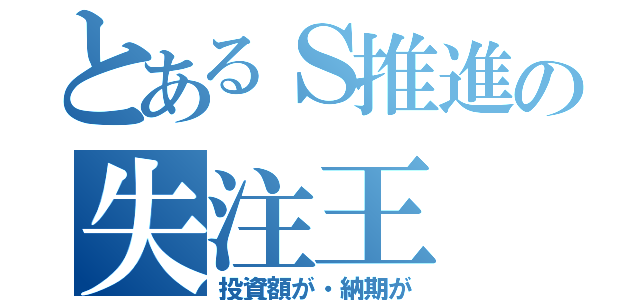 とあるS推進の
失注王
投資額が・納期が